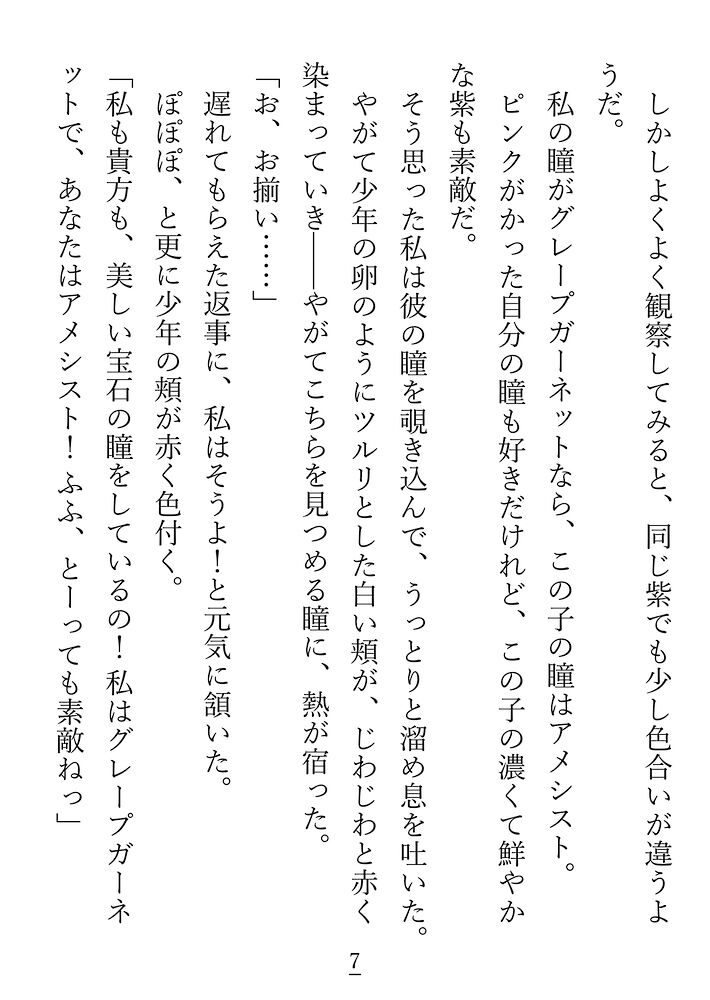 しかしよくよく観察してみると、同じ紫でも少し色合いが違うようだ。

私の瞳がグレープガーネットなら、この子の瞳はアメシスト。

ピンクがかった自分の瞳も好きだけれど、この子の濃くて鮮やかな紫も素敵だ。

そう思った私は彼の瞳を覗き込んで、うっとりと溜め息を吐いた。

やがて少年の卵のようにツルリとした白い頬が、じわじわと赤く染まっていき――やがてこちらを見つめる瞳に、熱が宿った。

「お、お揃い……」

遅れてもらえた返事に、私はそうよ！と元気に頷いた。

ぽぽぽ、と更に少年の頬が赤く色付く。

「私も貴方も、美しい宝石の瞳をしているの！私はグレープガーネットで、あなたはアメシスト！ふふ、とーっても素敵ねっ」

7